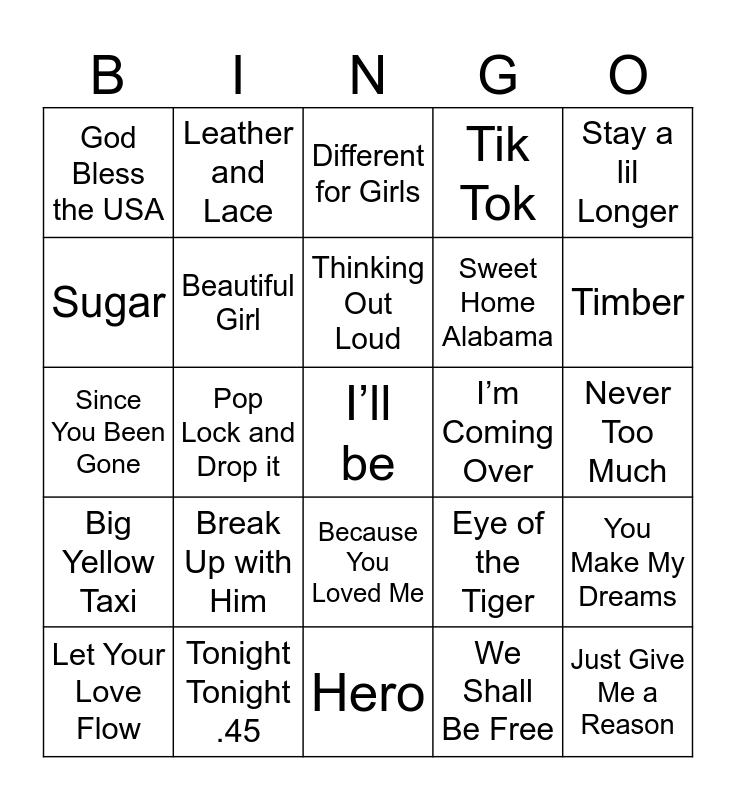 | B | I | N | G | O |
|---|---|---|---|---|
| God Bless the USA | Leather and Lace | Different for Girls | Tik Tok | Stay a lil Longer |
| Sugar | Beautiful Girl | Thinking Out Loud | Sweet Home Alabama | Timber |
| Since You Been Gone | Pop Lock and Drop it | I'll be | I'm Coming Over | Never Too Much |
| Big Yellow Taxi | Break Up with Him | Because You Loved Me | Eye of the Tiger | You Make My Dreams |
| Let Your Love Flow | Tonight Tonight .45 | Hero | We Shall Be Free | Just Give Me a Reason |